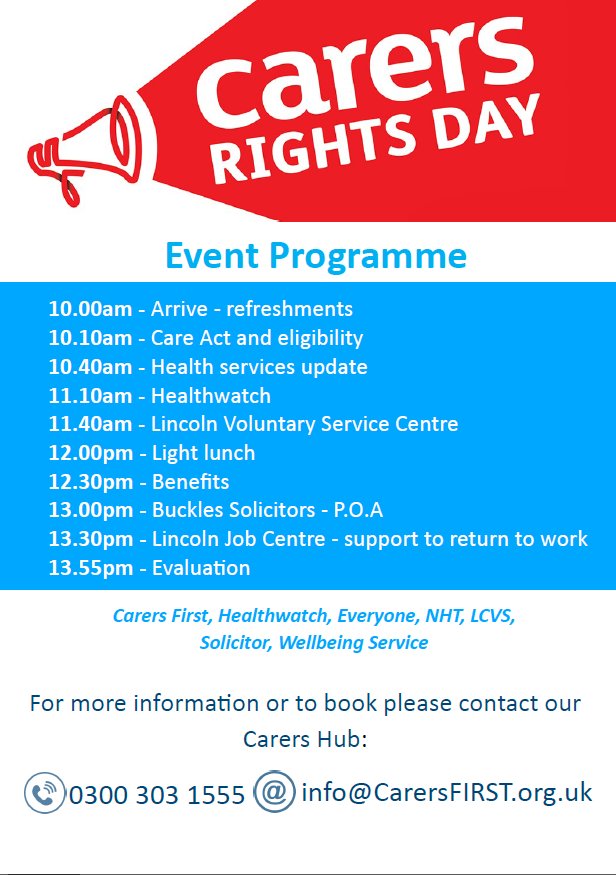 carers
RIGHTS DAY

Event Programme

10.00am - Arrive - refreshments
10.10am - Care Act and eligibility
10.40am - Health services update
11.10am - Healthwatch
11.40am - Lincoln Voluntary Service Centre
12.00pm - Light lunch
12.30pm - Benefits
13.00pm - Buckles Solicitors - P.O.A
13.30pm - Lincoln Job Centre - support to return to work
13.55pm - Evaluation

Carers First, Healthwatch, Everyone, NHT, LCVS, Solicitor, Wellbeing Service

For more information or to book please contact our Carers Hub:

0300 303 1555 @ info@CarersFIRST.org.uk